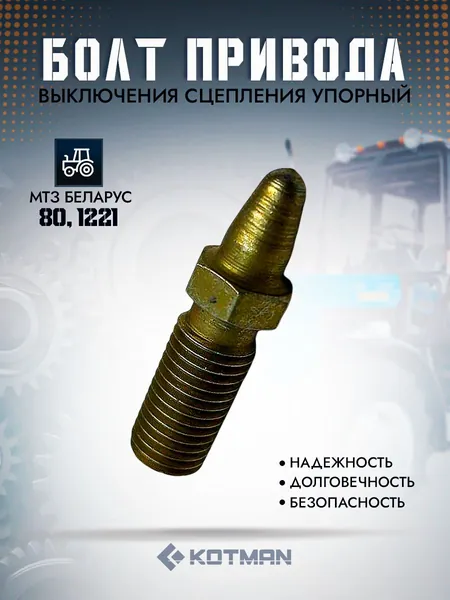 БОЛТ ПРИВОДА
ВЫКЛЮЧЕНИЯ СЦЕПЛЕНИЯ УПОРНЫЙ

МТЗ БЕЛАРУС
80, 1221

• НАДЕЖНОСТЬ
• ДОЛГОВЕЧНОСТЬ
• БЕЗОПАСНОСТЬ

KOTMAN